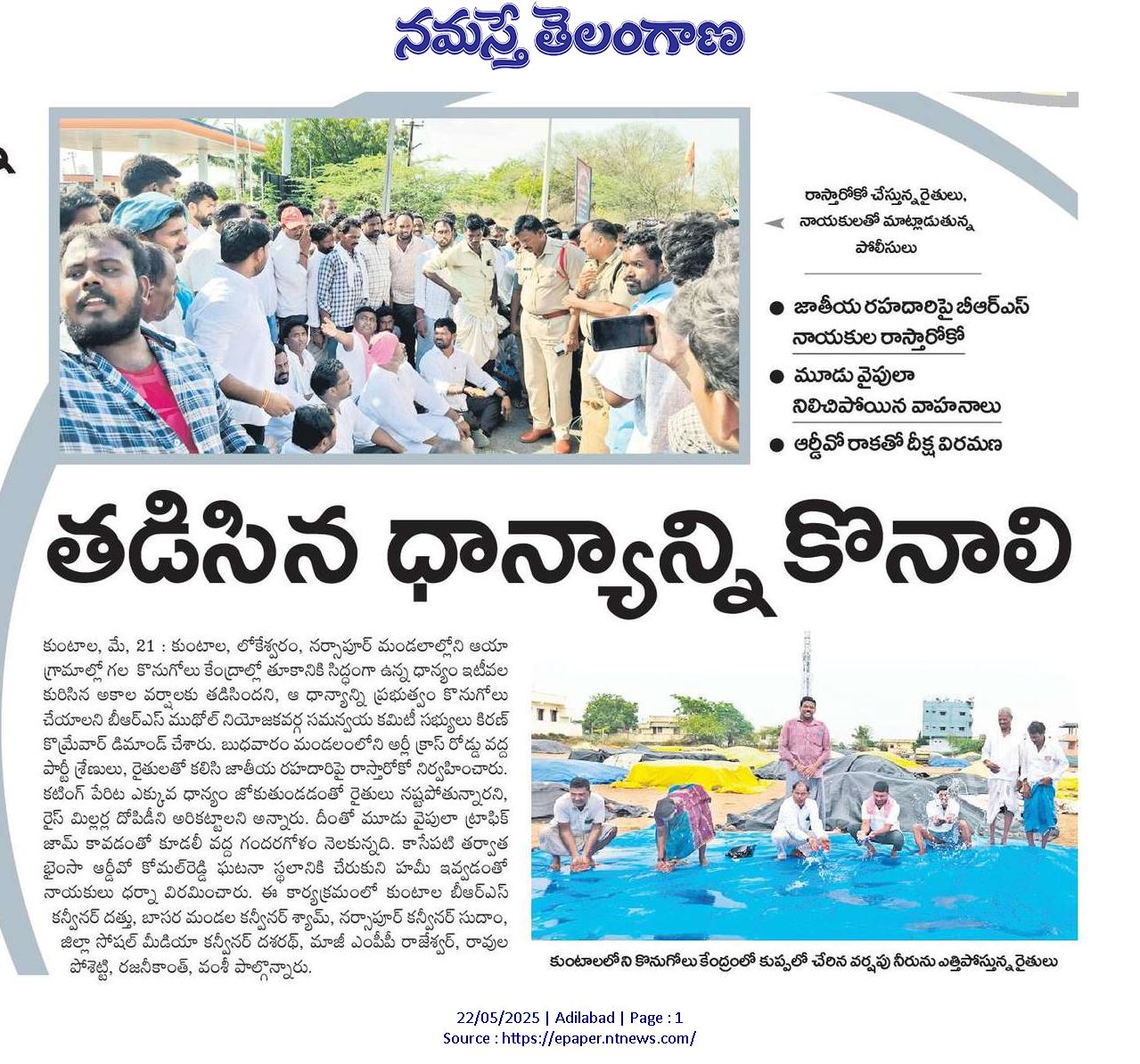 నమస్తే తెలంగాణ

రాస్తారోకో చేస్తున్న రైతులు, నాయకులతో మాట్లాడుతున్న పోలీసులు

● జాతీయ రహదారిపై బీఆర్ఎస్ నాయకుల రాస్తారోకో

● మూడు వైపులా నిలిచిపోయిన వాహనాలు

● ఆర్డీవో రాకతో దీక్ష విరమణ

తడిసిన ధాన్యాన్ని కొనాలి

కుంటాల, మే, 21 : కుంటాల, లోకేశ్వరం, నర్సాపూర్ మండలాల్లోని ఆయా గ్రామాల్లో గల కొనుగోలు కేంద్రాల్లో తూకానికి సిద్ధంగా ఉన్న ధాన్యం ఇటీవల కురిసిన అకాల వర్షాలకు తడిసిందని, ఆ ధాన్యాన్ని ప్రభుత్వం కొనుగోలు చేయాలని బీఆర్ఎస్ ముథోల్ నియోజకవర్గ సమన్వయ కమిటీ సభ్యులు కిరణ్ కొమ్రేవార్ డిమాండ్ చేశారు. బుధవారం మండలంలోని అర్లీ క్రాస్ రోడ్డు వద్ద పార్టీ శ్రేణులు, రైతులతో కలిసి జాతీయ రహదారిపై రాస్తారోకో నిర్వహించారు. కటింగ్ పేరిట ఎక్కువ ధాన్యం జోకుతుండడంతో రైతులు నష్టపోతున్నారని, రైస్ మిల్లర్ల దోపిడీని అరికట్టాలని అన్నారు. దీంతో మూడు వైపులా ట్రాఫిక్ జామ్ కావడంతో కూడలి వద్ద గందరగోళం నెలకున్నది. కాసేపటి తర్వాత భైంసా ఆర్డీవో కోమల్‌రెడ్డి ఘటనా స్థలానికి చేరుకుని హామీ ఇవ్వడంతో నాయకులు ధర్నా విరమించారు. ఈ కార్యక్రమంలో కుంటాల బీఆర్ఎస్ కన్వీనర్ దత్తు, బాసర మండల కన్వీనర్ శ్యామ్, నర్సాపూర్ కన్వీనర్ సుదాం, జిల్లా సోషల్ మీడియా కన్వీనర్ దశరథ్, మాజీ ఎంపీపీ రాజేశ్వర్, రావుల పోశెట్టి, రజనీకాంత్, వంశీ పాల్గొన్నారు.

కుంటాలలోని కొనుగోలు కేంద్రంలో కుప్పలో చేరిన వర్షపు నీరును ఎత్తిపోస్తున్న రైతులు

22/05/2025 | Adilabad | Page : 1
Source : https://epaper.ntnews.com/